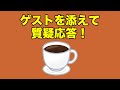 ゲストを添えて
質疑応答！